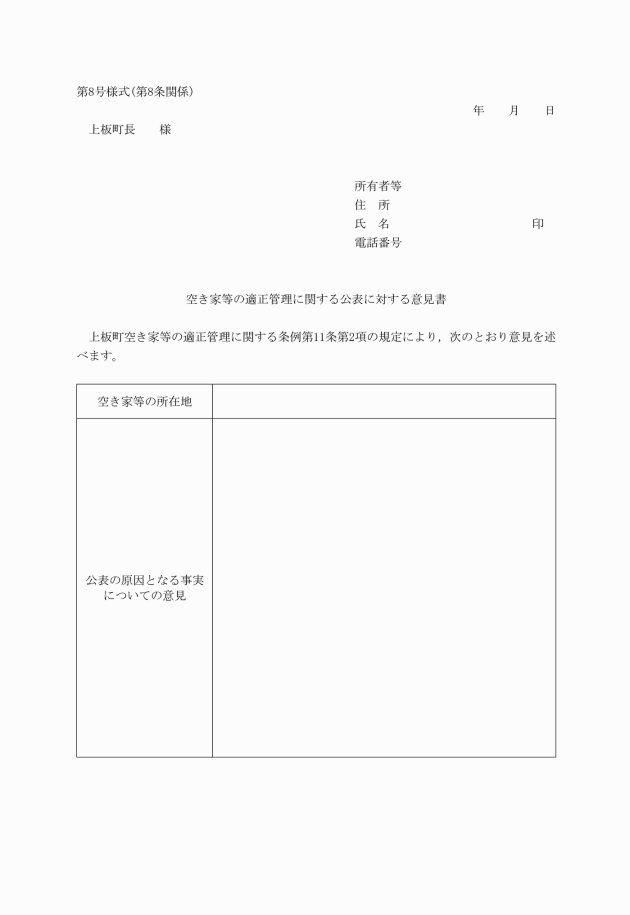 第8号様式(第8条関係)

年　　月　　日

上板町長　　様

所有者等
住　所
氏　名　　　　　　　　　　　印
電話番号

空き家等の適正管理に関する公表に対する意見書

上板町空き家等の適正管理に関する条例第11条第2項の規定により，次のとおり意見を述べます。

| 空き家等の所在地 | |
|---|---|
| 公表の原因となる事実についての意見 | |